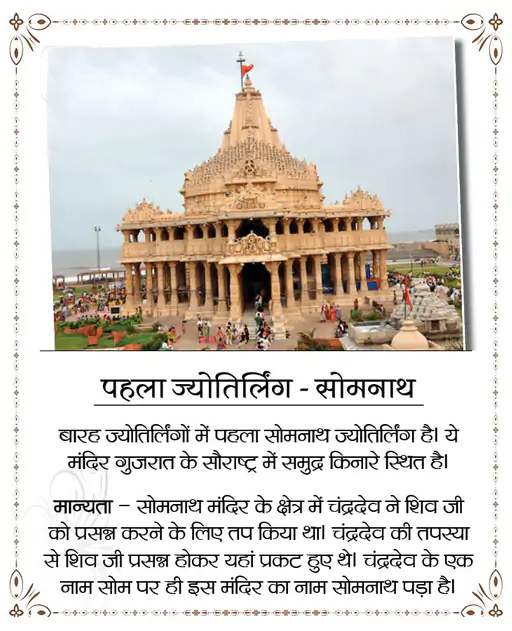 पहला ज्योतिर्लिंग - सोमनाथ

बारह ज्योतिर्लिंगों में पहला सोमनाथ ज्योतिर्लिंग है। ये मंदिर गुजरात के सौराष्ट्र में समुद्र किनारे स्थित है।

मान्यता – सोमनाथ मंदिर के क्षेत्र में चंद्रदेव ने शिव जी को प्रसन्न करने के लिए तप किया था। चंद्रदेव की तपस्या से शिव जी प्रसन्न होकर यहां प्रकट हुए थे। चंद्रदेव के एक नाम सोम पर ही इस मंदिर का नाम सोमनाथ पड़ा है।